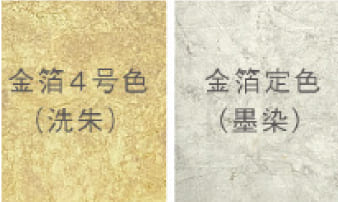 金箔４号色
（洗朱）

金箔定色
（墨染）